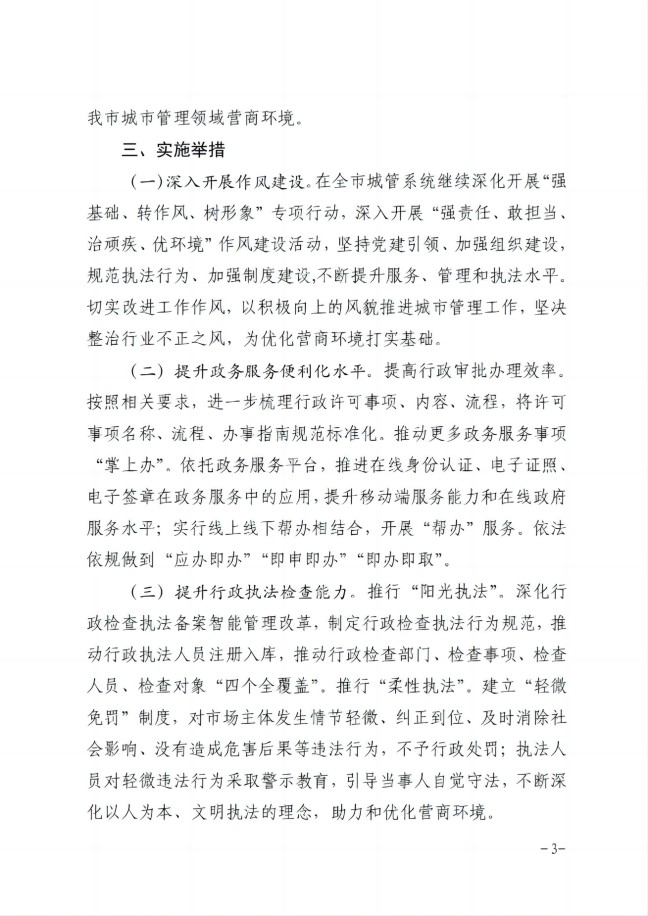 我市城市管理领域营商环境。

三、实施举措

（一）深入开展作风建设。在全市城管系统继续深化开展“强基础、转作风、树形象”专项行动，深入开展“强责任、敢担当、治顽疾、优环境”作风建设活动，坚持党建引领、加强组织建设，规范执法行为、加强制度建设,不断提升服务、管理和执法水平。切实改进工作作风，以积极向上的风貌推进城市管理工作，坚决整治行业不正之风，为优化营商环境打实基础。

（二）提升政务服务便利化水平。提高行政审批办理效率。按照相关要求，进一步梳理行政许可事项、内容、流程，将许可事项名称、流程、办事指南规范标准化。推动更多政务服务事项“掌上办”。依托政务服务平台，推进在线身份认证、电子证照、电子签章在政务服务中的应用，提升移动端服务能力和在线政府服务水平；实行线上线下帮办相结合，开展“帮办”服务。依法依规做到“应办即办”“即申即办”“即办即取”。

（三）提升行政执法检查能力。推行“阳光执法”。深化行政检查执法备案智能管理改革，制定行政检查执法行为规范，推动行政执法人员注册入库，推动行政检查部门、检查事项、检查人员、检查对象“四个全覆盖”。推行“柔性执法”。建立“轻微免罚”制度，对市场主体发生情节轻微、纠正到位、及时消除社会影响、没有造成危害后果等违法行为，不予行政处罚；执法人员对轻微违法行为采取警示教育，引导当事人自觉守法，不断深化以人为本、文明执法的理念，助力和优化营商环境。

－3－